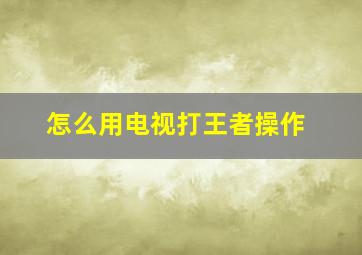 怎么用电视打王者操作